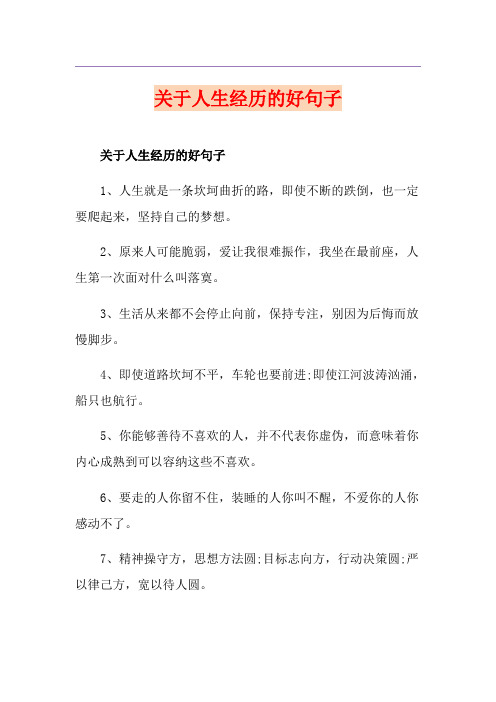 关于人生经历的好句子

关于人生经历的好句子

1、人生就是一条坎坷曲折的路，即使不断的跌倒，也一定要爬起来，坚持自己的梦想。

2、原来人可能脆弱，爱让我很难振作，我坐在最前座，人生第一次面对什么叫落寞。

3、生活从来都不会停止向前，保持专注，别因为后悔而放慢脚步。

4、即使道路坎坷不平，车轮也要前进;即使江河波涛汹涌，船只也航行。

5、你能够善待不喜欢的人，并不代表你虚伪，而意味着你内心成熟到可以容纳这些不喜欢。

6、要走的人你留不住，装睡的人你叫不醒，不爱你的人你感动不了。

7、精神操守方，思想方法圆;目标志向方，行动决策圆;严以律己方，宽以待人圆。